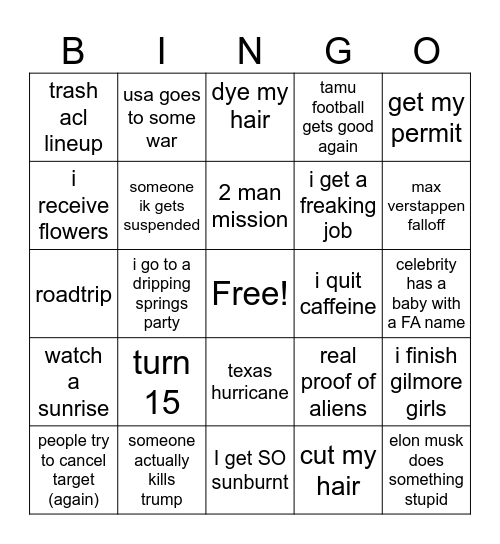 | B | I | N | G | O |
|---|---|---|---|---|
| trash acl lineup | usa goes to some war | dye my hair | tamu football gets good again | get my permit |
| i receive flowers | someone ik gets suspended | 2 man mission | i get a freaking job | max verstappen falloff |
| roadtrip | i go to a dripping springs party | Free! | i quit caffeine | celebrity has a baby with a FA name |
| watch a sunrise | turn 15 | texas hurricane | real proof of aliens | i finish gilmore girls |
| people try to cancel target (again) | someone actually kills trump | I get SO sunburnt | cut my hair | elon musk does something stupid |